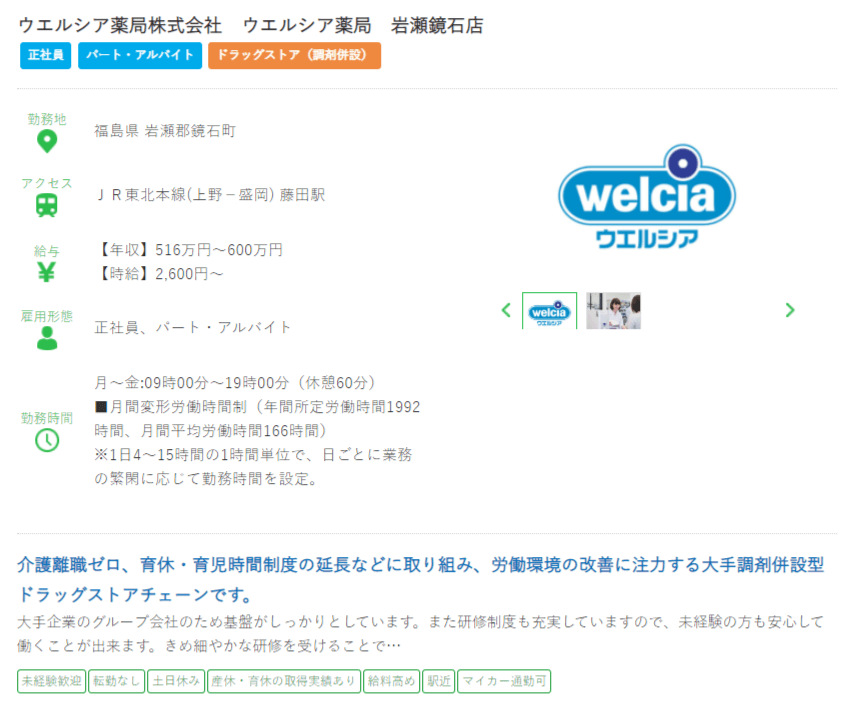 ウエルシア薬局株式会社　ウエルシア薬局　岩瀬鏡石店

正社員　パート・アルバイト　ドラッグストア（調剤併設）

勤務地
福島県 岩瀬郡鏡石町

アクセス
ＪＲ東北本線(上野－盛岡) 藤田駅

給与
【年収】516万円～600万円
【時給】2,600円～

雇用形態
正社員、パート・アルバイト

勤務時間
月～金:09時00分～19時00分（休憩60分）
■月間変形労働時間制（年間所定労働時間1992時間、月間平均労働時間166時間）
※1日4～15時間の1時間単位で、日ごとに業務の繁閑に応じて勤務時間を設定。

welcia
ウエルシア

welcia
ウエルシア

介護離職ゼロ、育休・育児時間制度の延長などに取り組み、労働環境の改善に注力する大手調剤併設型ドラッグストアチェーンです。

大手企業のグループ会社のため基盤がしっかりとしています。また研修制度も充実していますので、未経験の方も安心して働くことが出来ます。きめ細やかな研修を受けることで…

未経験歓迎　転勤なし　土日休み　産休・育休の取得実績あり　給料高め　駅近　マイカー通勤可